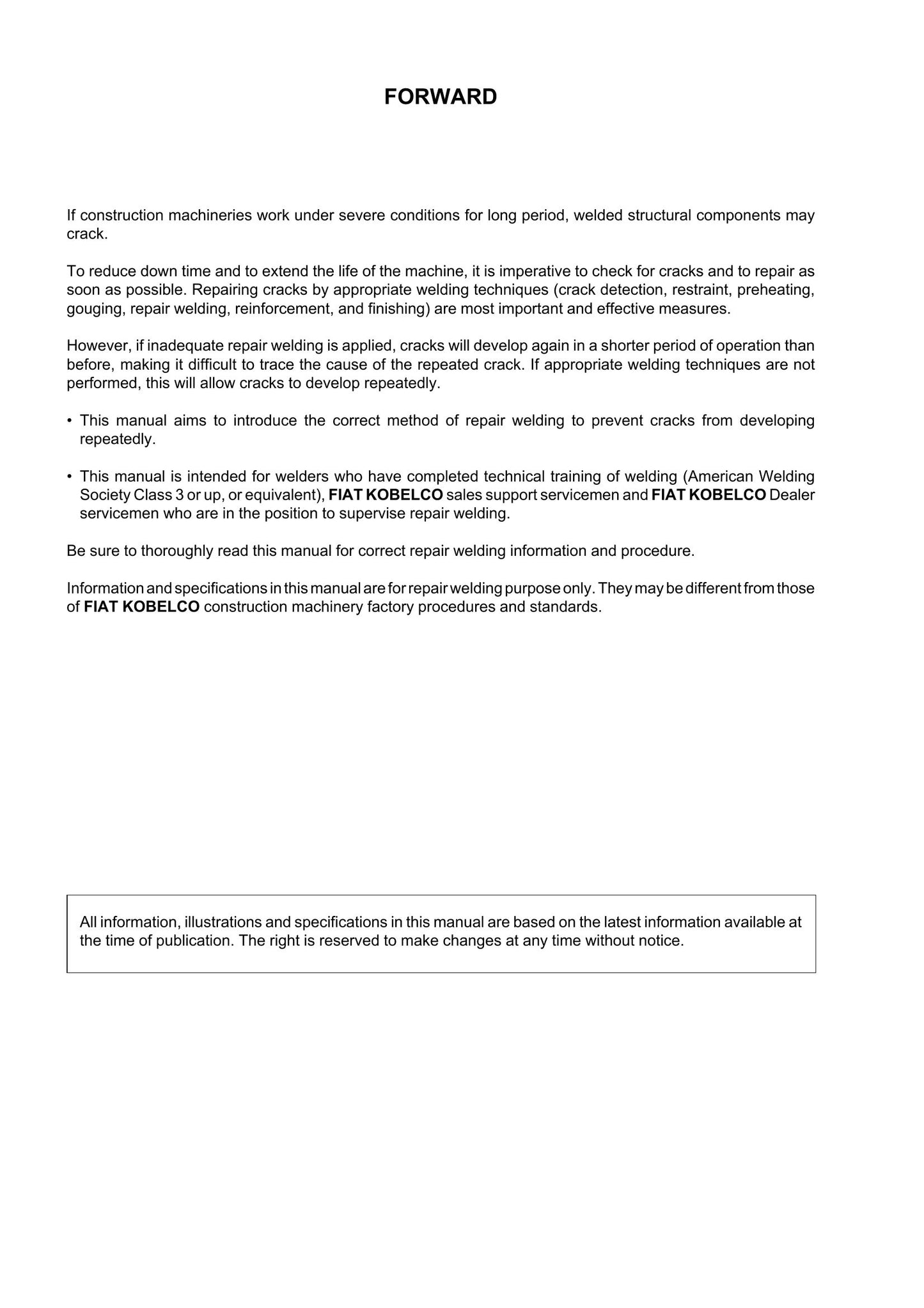 FORWARD

If construction machineries work under severe conditions for long period, welded structural components may crack.

To reduce down time and to extend the life of the machine, it is imperative to check for cracks and to repair as soon as possible. Repairing cracks by appropriate welding techniques (crack detection, restraint, preheating, gouging, repair welding, reinforcement, and finishing) are most important and effective measures.

However, if inadequate repair welding is applied, cracks will develop again in a shorter period of operation than before, making it difficult to trace the cause of the repeated crack. If appropriate welding techniques are not performed, this will allow cracks to develop repeatedly.

• This manual aims to introduce the correct method of repair welding to prevent cracks from developing repeatedly.

• This manual is intended for welders who have completed technical training of welding (American Welding Society Class 3 or up, or equivalent), FIAT KOBELCO sales support servicemen and FIAT KOBELCO Dealer servicemen who are in the position to supervise repair welding.

Be sure to thoroughly read this manual for correct repair welding information and procedure.

Information and specifications in this manual are for repair welding purpose only. They may be different from those of FIAT KOBELCO construction machinery factory procedures and standards.

All information, illustrations and specifications in this manual are based on the latest information available at the time of publication. The right is reserved to make changes at any time without notice.